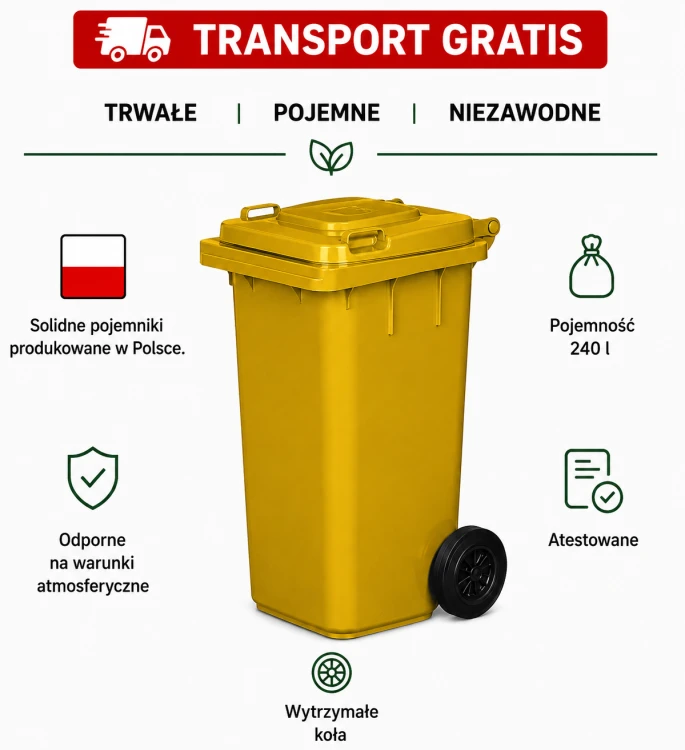 TRANSPORT GRATIS

TRWAŁE | POJEMNE | NIEZAWODNE

Solidne pojemniki produkowane w Polsce.

Pojemność 240 l

Odporne na warunki atmosferyczne

Atestowane

Wytrzymałe koła